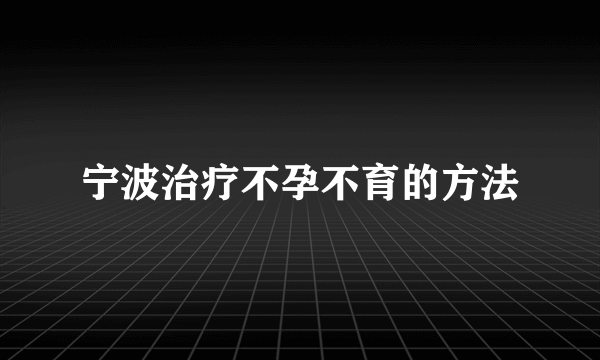 宁波治疗不孕不育的方法